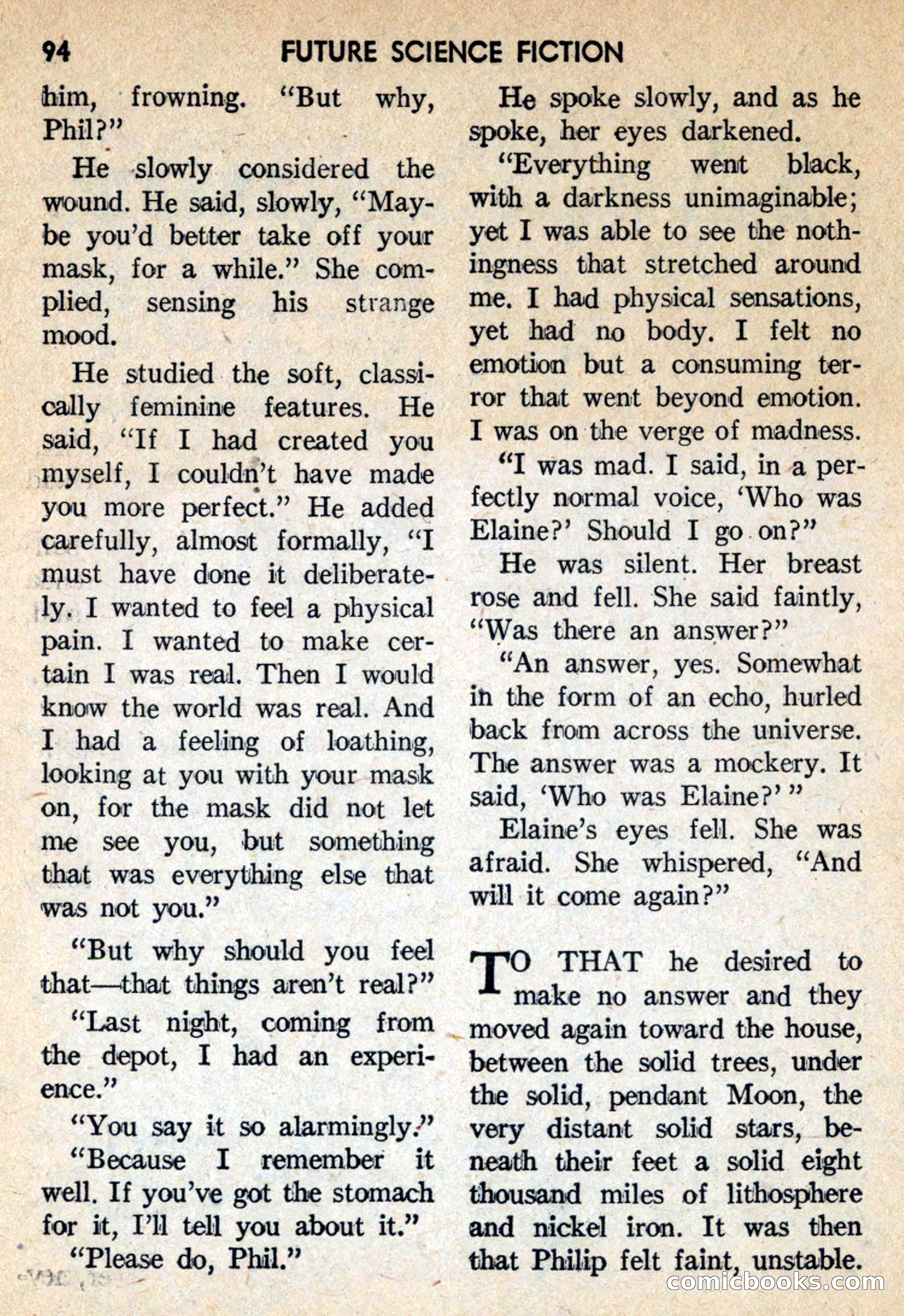 94 FUTURE SCIENCE FICTION

him, frowning. "But why, Phil?"

He slowly considered the wound. He said, slowly, "Maybe you'd better take off your mask, for a while." She complied, sensing his strange mood.

He studied the soft, classically feminine features. He said, "If I had created you myself, I couldn't have made you more perfect." He added carefully, almost formally, "I must have done it deliberately. I wanted to feel a physical pain. I wanted to make certain I was real. Then I would know the world was real. And I had a feeling of loathing, looking at you with your mask on, for the mask did not let me see you, but something that was everything else that was not you."

"But why should you feel that—that things aren't real?"

"Last night, coming from the depot, I had an experience."

"You say it so alarmingly."

"Because I remember it well. If you've got the stomach for it, I'll tell you about it."

"Please do, Phil."

He spoke slowly, and as he spoke, her eyes darkened.

"Everything went black, with a darkness unimaginable; yet I was able to see the nothingness that stretched around me. I had physical sensations, yet had no body. I felt no emotion but a consuming terror that went beyond emotion. I was on the verge of madness.

"I was mad. I said, in a perfectly normal voice, 'Who was Elaine?' Should I go on?"

He was silent. Her breast rose and fell. She said faintly, "Was there an answer?"

"An answer, yes. Somewhat in the form of an echo, hurled back from across the universe. The answer was a mockery. It said, 'Who was Elaine?' "

Elaine's eyes fell. She was afraid. She whispered, "And will it come again?"

TO THAT he desired to make no answer and they moved again toward the house, between the solid trees, under the solid, pendant Moon, the very distant solid stars, beneath their feet a solid eight thousand miles of lithosphere and nickel iron. It was then that Philip felt faint, unstable.

comicbooks.com